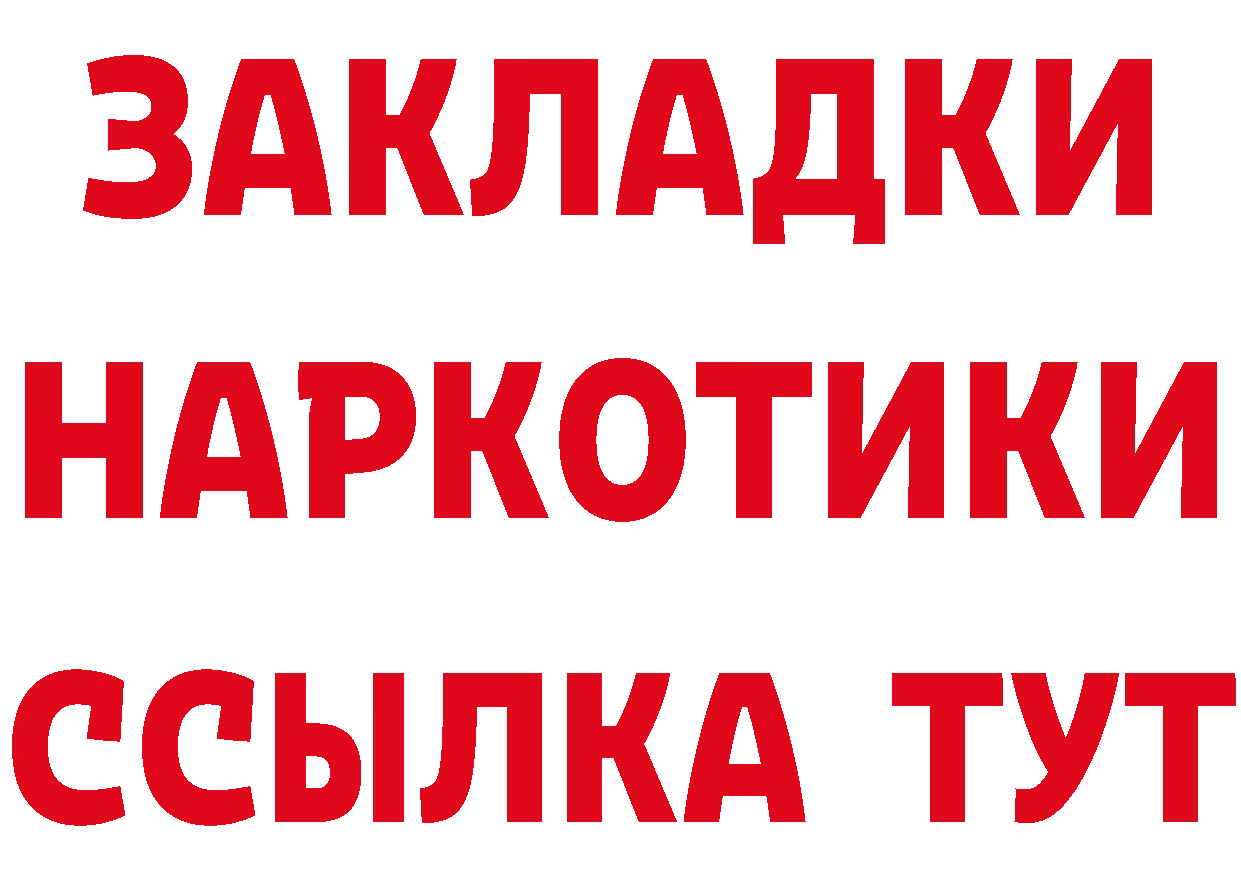 ЗАКЛАДКИ
НАРКОТИКИ
ССЫЛКА ТУТ